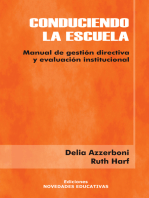 CONDUCIENDO LA ESCUELA

Manual de gestión directiva y evaluación institucional

Delia Azzerboni
Ruth Harf

Ediciones
NOVEDADES EDUCATIVAS